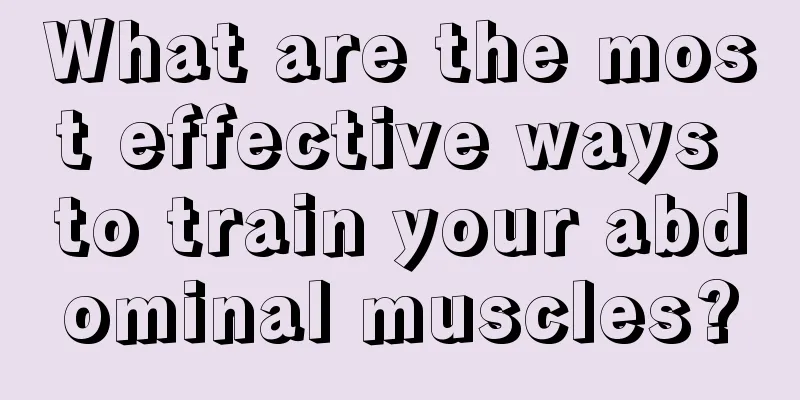 What are the most effective ways to train your abdominal muscles?